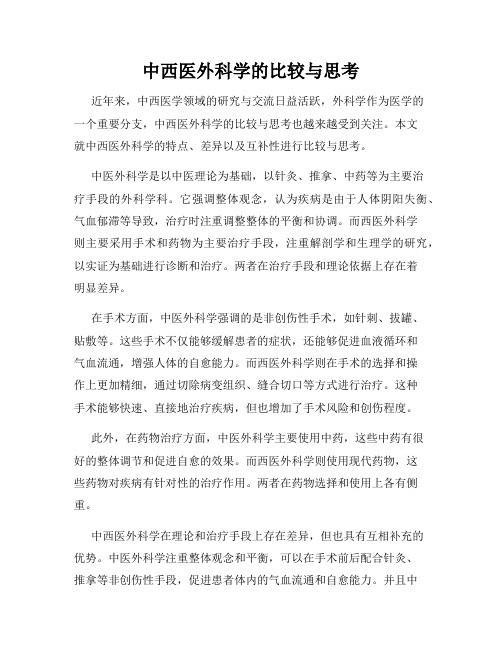 中西医外科学的比较与思考

近年来，中西医学领域的研究与交流日益活跃，外科学作为医学的一个重要分支，中西医外科学的比较与思考也越来越受到关注。本文就中西医外科学的特点、差异以及互补性进行比较与思考。

中医外科学是以中医理论为基础，以针灸、推拿、中药等为主要治疗手段的外科学科。它强调整体观念，认为疾病是由于人体阴阳失衡、气血郁滞等导致，治疗时注重调整整体的平衡和协调。而西医外科学则主要采用手术和药物为主要治疗手段，注重解剖学和生理学的研究，以实证为基础进行诊断和治疗。两者在治疗手段和理论依据上存在着明显差异。

在手术方面，中医外科学强调的是非创伤性手术，如针刺、拔罐、贴敷等。这些手术不仅能够缓解患者的症状，还能够促进血液循环和气血流通，增强人体的自愈能力。而西医外科学则在手术的选择和操作上更加精细，通过切除病变组织、缝合切口等方式进行治疗。这种手术能够快速、直接地治疗疾病，但也增加了手术风险和创伤程度。

此外，在药物治疗方面，中医外科学主要使用中药，这些中药有很好的整体调节和促进自愈的效果。而西医外科学则使用现代药物，这些药物对疾病有针对性的治疗作用。两者在药物选择和使用上各有侧重。

中西医外科学在理论和治疗手段上存在差异，但也具有互相补充的优势。中医外科学注重整体观念和平衡，可以在手术前后配合针灸、推拿等非创伤性手段，促进患者体内的气血流通和自愈能力。并且中